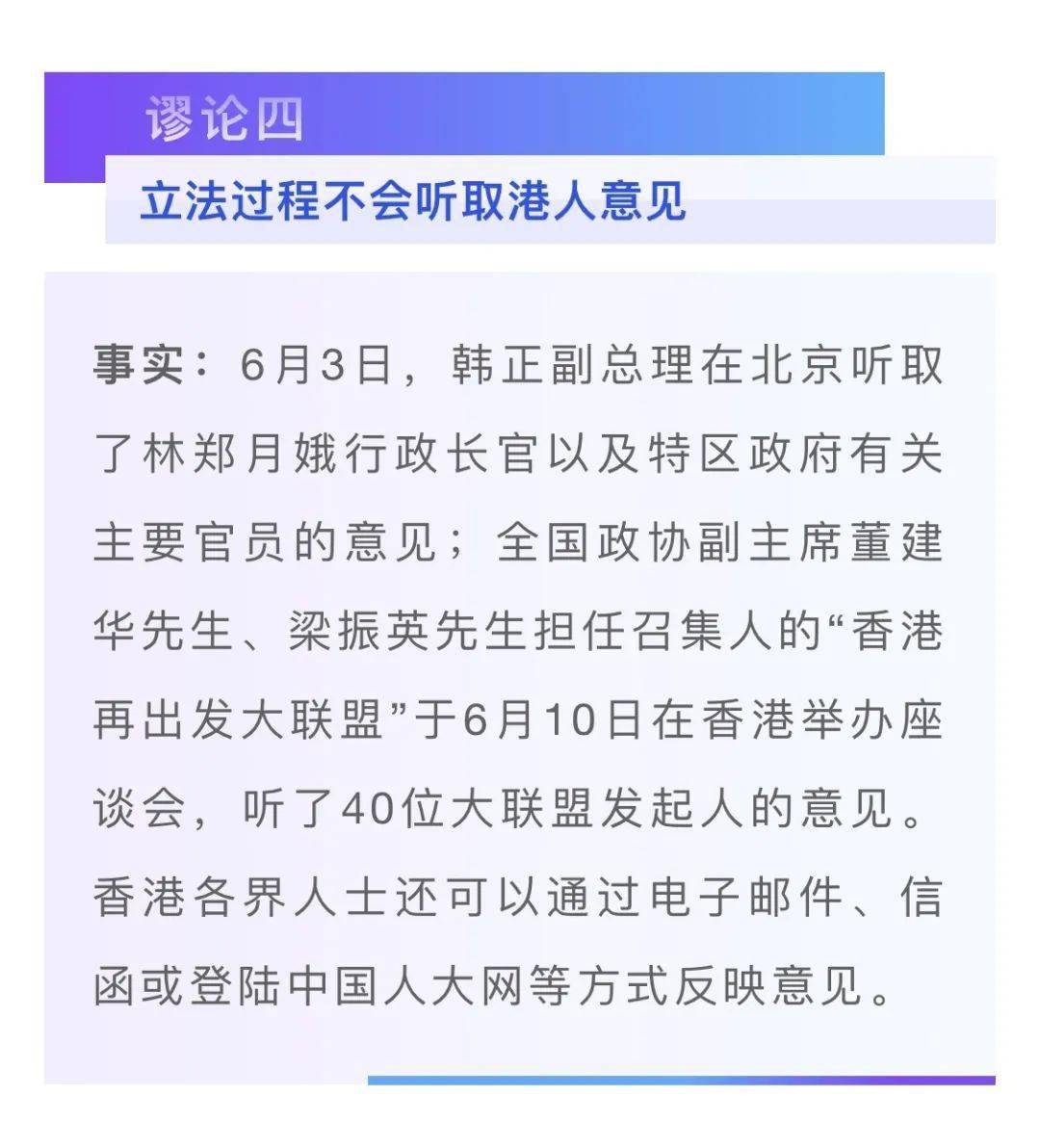 谬论四

立法过程不会听取港人意见

事实：6月3日，韩正副总理在北京听取了林郑月娥行政长官以及特区政府有关主要官员的意见；全国政协副主席董建华先生、梁振英先生担任召集人的“香港再出发大联盟”于6月10日在香港举办座谈会，听了40位大联盟发起人的意见。香港各界人士还可以通过电子邮件、信函或登陆中国人大网等方式反映意见。